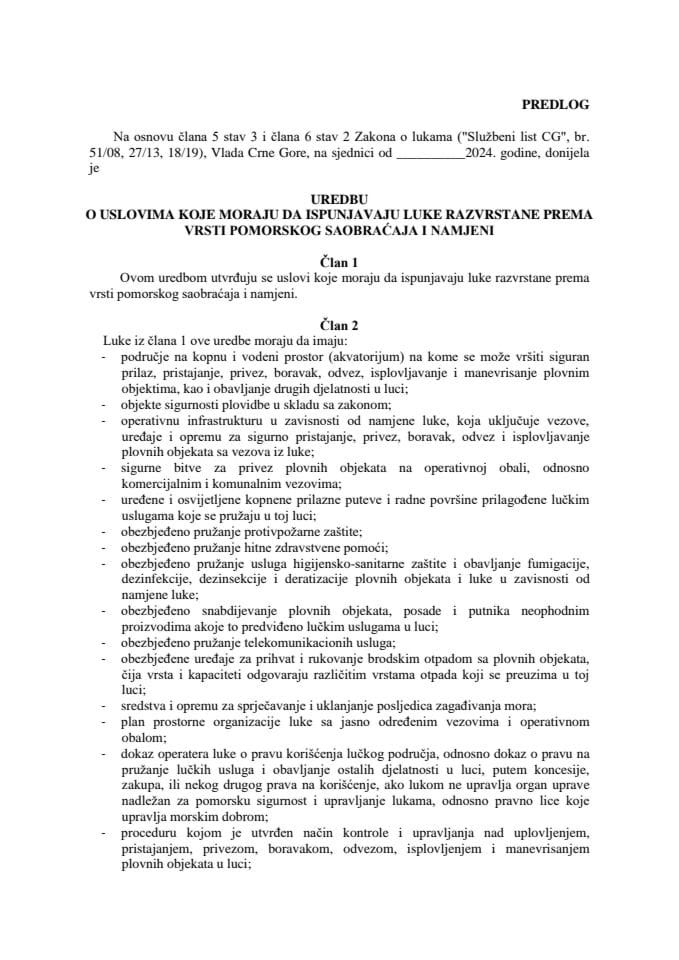 PREDLOG

Na osnovu člana 5 stav 3 i člana 6 stav 2 Zakona o lukama ("Službeni list CG", br. 51/08, 27/13, 18/19), Vlada Crne Gore, na sjednici od __________2024. godine, donijela je

UREDBU
O USLOVIMA KOJE MORAJU DA ISPUNJAVAJU LUKE RAZVRSTANE PREMA VRSTI POMORSKOG SAOBRAĆAJA I NAMJENI

Član 1
Ovom uredbom utvrđuju se uslovi koje moraju da ispunjavaju luke razvrstane prema vrsti pomorskog saobraćaja i namjeni.

Član 2
Luke iz člana 1 ove uredbe moraju da imaju:
- područje na kopnu i vodeni prostor (akvatorijum) na kome se može vršiti siguran prilaz, pristajanje, privez, boravak, odvez, isplovljavanje i manevrisanje plovnim objektima, kao i obavljanje drugih djelatnosti u luci;
- objekte sigurnosti plovidbe u skladu sa zakonom;
- operativnu infrastrukturu u zavisnosti od namjene luke, koja uključuje vezove, uređaje i opremu za sigurno pristajanje, privez, boravak, odvez i isplovljavanje plovnih objekata sa vezova iz luke;
- sigurne bitve za privez plovnih objekata na operativnoj obali, odnosno komercijalnim i komunalnim vezovima;
- uređene i osvijetljene kopnene prilazne puteve i radne površine prilagođene lučkim uslugama koje se pružaju u toj luci;
- obezbjeđeno pružanje protivpožarne zaštite;
- obezbjeđeno pružanje hitne zdravstvene pomoći;
- obezbjeđeno pružanje usluga higijensko-sanitarne zaštite i obavljanje fumigacije, dezinfekcije, dezinsekcije i deratizacije plovnih objekata i luke u zavisnosti od namjene luke;
- obezbjeđeno snabdijevanje plovnih objekata, posade i putnika neophodnim proizvodima akoje to predviđeno lučkim uslugama u luci;
- obezbjeđeno pružanje telekomunikacionih usluga;
- obezbjeđene uređaje za prihvat i rukovanje brodskim otpadom sa plovnih objekata, čija vrsta i kapaciteti odgovaraju različitim vrstama otpada koji se preuzima u toj luci;
- sredstva i opremu za sprječavanje i uklanjanje posljedica zagađivanja mora;
- plan prostorne organizacije luke sa jasno određenim vezovima i operativnom obalom;
- dokaz operatera luke o pravu korišćenja lučkog područja, odnosno dokaz o pravu na pružanje lučkih usluga i obavljanje ostalih djelatnosti u luci, putem koncesije, zakupa, ili nekog drugog prava na korišćenje, ako lukom ne upravlja organ uprave nadležan za pomorsku sigurnost i upravljanje lukama, odnosno pravno lice koje upravlja morskim dobrom;
- proceduru kojom je utvrđen način kontrole i upravljanja nad uplovljenjem, pristajanjem, privezom, boravakom, odvezom, isplovljenjem i manevrisanjem plovnih objekata u luci;